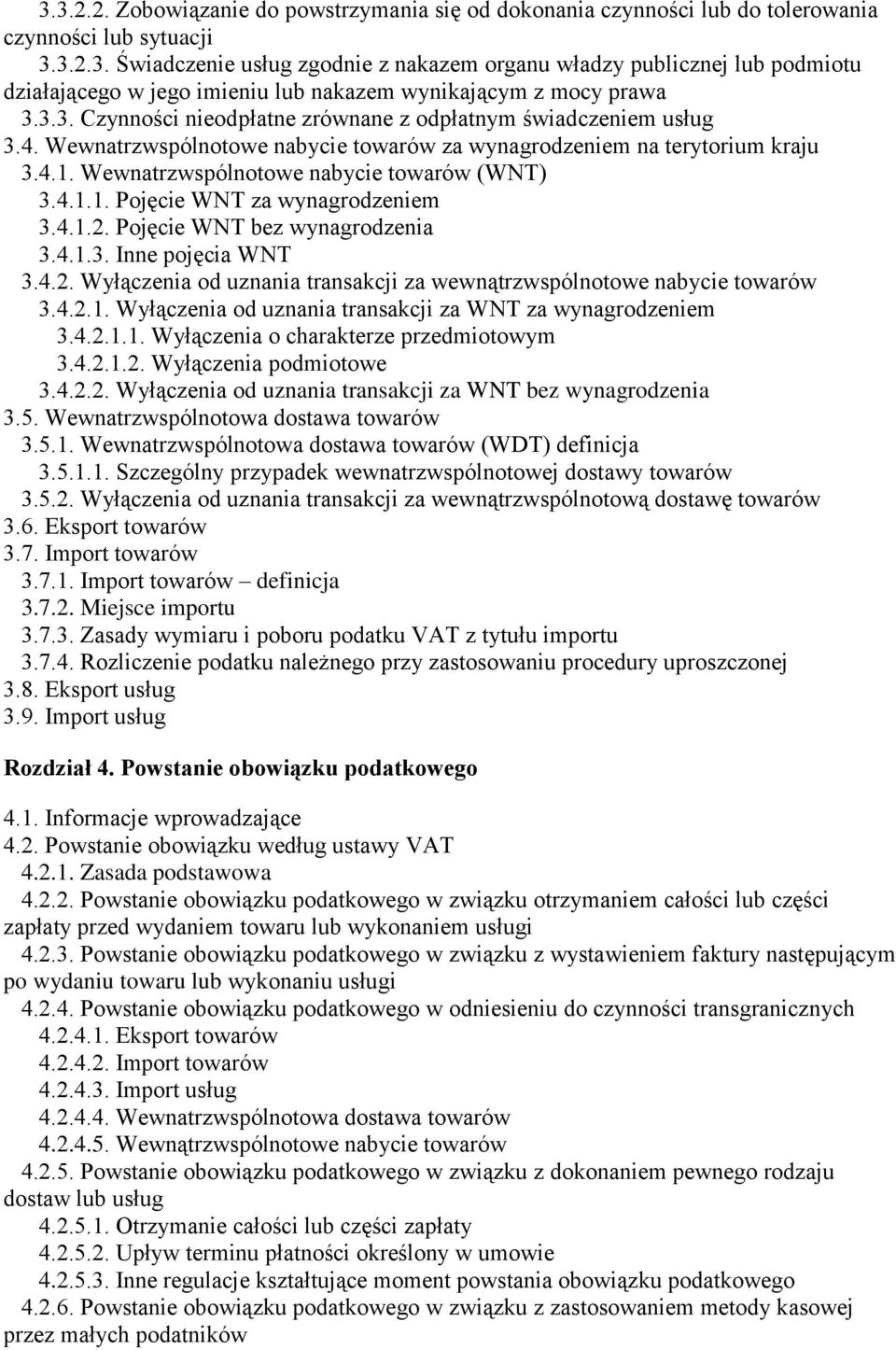 3.3.2.2. Zobowiązanie do powstrzymania się od dokonania czynności lub do tolerowania czynności lub sytuacji
3.3.2.3. Świadczenie usług zgodnie z nakazem organu władzy publicznej lub podmiotu działającego w jego imieniu lub nakazem wynikającym z mocy prawa
3.3.3. Czynności nieodpłatne zrównane z odpłatnym świadczeniem usług
3.4. Wewnatrzwspólnotowe nabycie towarów za wynagrodzeniem na terytorium kraju
3.4.1. Wewnatrzwspólnotowe nabycie towarów (WNT)
3.4.1.1. Pojęcie WNT za wynagrodzeniem
3.4.1.2. Pojęcie WNT bez wynagrodzenia
3.4.1.3. Inne pojęcia WNT
3.4.2. Wyłączenia od uznania transakcji za wewnątrzwspólnotowe nabycie towarów
3.4.2.1. Wyłączenia od uznania transakcji za WNT za wynagrodzeniem
3.4.2.1.1. Wyłączenia o charakterze przedmiotowym
3.4.2.1.2. Wyłączenia podmiotowe
3.4.2.2. Wyłączenia od uznania transakcji za WNT bez wynagrodzenia
3.5. Wewnatrzwspólnotowa dostawa towarów
3.5.1. Wewnatrzwspólnotowa dostawa towarów (WDT) definicja
3.5.1.1. Szczególny przypadek wewnatrzwspólnotowej dostawy towarów
3.5.2. Wyłączenia od uznania transakcji za wewnątrzwspólnotową dostawę towarów
3.6. Eksport towarów
3.7. Import towarów
3.7.1. Import towarów – definicja
3.7.2. Miejsce importu
3.7.3. Zasady wymiaru i poboru podatku VAT z tytułu importu
3.7.4. Rozliczenie podatku należnego przy zastosowaniu procedury uproszczonej
3.8. Eksport usług
3.9. Import usług

Rozdział 4. Powstanie obowiązku podatkowego

4.1. Informacje wprowadzające
4.2. Powstanie obowiązku według ustawy VAT
4.2.1. Zasada podstawowa
4.2.2. Powstanie obowiązku podatkowego w związku otrzymaniem całości lub części zapłaty przed wydaniem towaru lub wykonaniem usługi
4.2.3. Powstanie obowiązku podatkowego w związku z wystawieniem faktury następującym po wydaniu towaru lub wykonaniu usługi
4.2.4. Powstanie obowiązku podatkowego w odniesieniu do czynności transgranicznych
4.2.4.1. Eksport towarów
4.2.4.2. Import towarów
4.2.4.3. Import usług
4.2.4.4. Wewnatrzwspólnotowa dostawa towarów
4.2.4.5. Wewnątrzwspólnotowe nabycie towarów
4.2.5. Powstanie obowiązku podatkowego w związku z dokonaniem pewnego rodzaju dostaw lub usług
4.2.5.1. Otrzymanie całości lub części zapłaty
4.2.5.2. Upływ terminu płatności określony w umowie
4.2.5.3. Inne regulacje kształtujące moment powstania obowiązku podatkowego
4.2.6. Powstanie obowiązku podatkowego w związku z zastosowaniem metody kasowej przez małych podatników